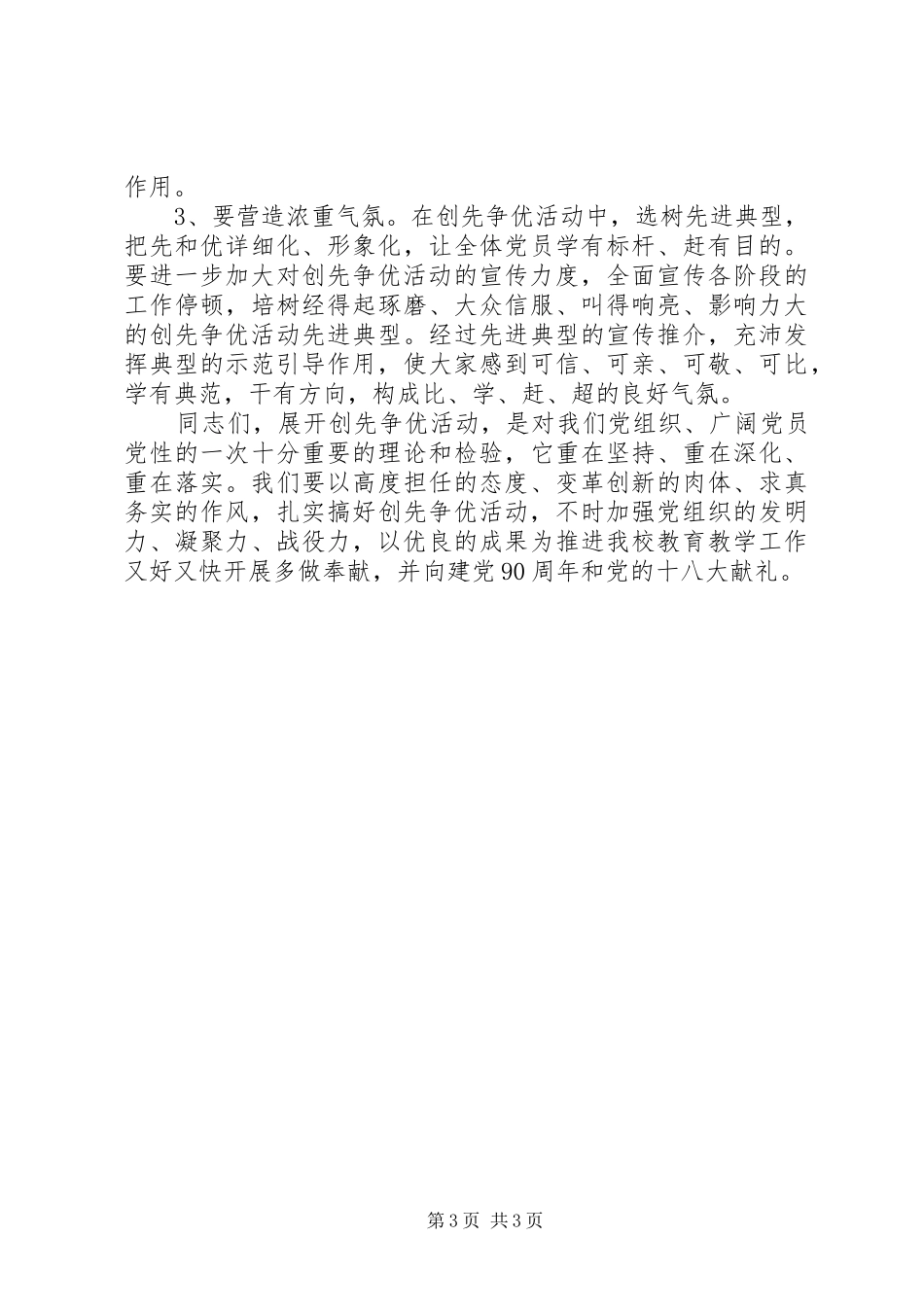 作用。

3、要营造浓重气氛。在创先争优活动中，选树先进典型，把先和优详细化、形象化，让全体党员学有标杆、赶有目的。要进一步加大对创先争优活动的宣传力度，全面宣传各阶段的工作停顿，培树经得起琢磨、大众信服、叫得响亮、影响力大的创先争优活动先进典型。经过先进典型的宣传推介，充沛发挥典型的示范引导作用，使大家感到可信、可亲、可敬、可比，学有典范，干有方向，构成比、学、赶、超的良好气氛。

同志们，展开创先争优活动，是对我们党组织、广阔党员党性的一次十分重要的理论和检验，它重在坚持、重在深化、重在落实。我们要以高度担任的态度、变革创新的肉体、求真务实的作风，扎实搞好创先争优活动，不时加强党组织的发明力、凝聚力、战役力，以优良的成果为推进我校教育教学工作又好又快开展多做奉献，并向建党90周年和党的十八大献礼。

第3页 共3页